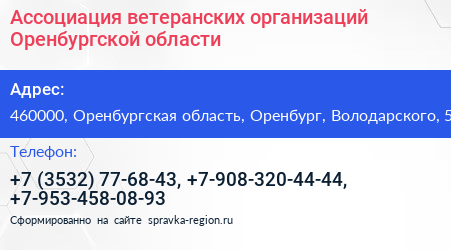 Ассоциация ветеранских организаций Оренбургской области

Адрес:

460000, Оренбургская область, Оренбург, Володарского, 5

Телефон:

+7 (3532) 77-68-43, +7-908-320-44-44, +7-953-458-08-93

Сформированно на сайте spravka-region.ru